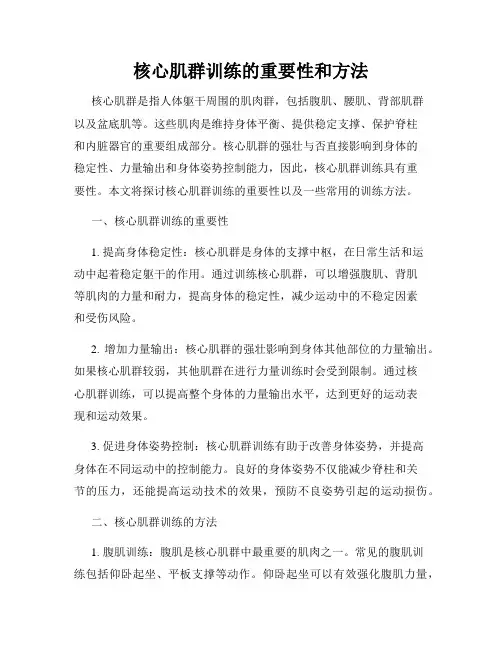 核心肌群训练的重要性和方法

核心肌群是指人体躯干周围的肌肉群，包括腹肌、腰肌、背部肌群以及盆底肌等。这些肌肉是维持身体平衡、提供稳定支撑、保护脊柱和内脏器官的重要组成部分。核心肌群的强壮与否直接影响到身体的稳定性、力量输出和身体姿势控制能力，因此，核心肌群训练具有重要性。本文将探讨核心肌群训练的重要性以及一些常用的训练方法。

一、核心肌群训练的重要性

1. 提高身体稳定性：核心肌群是身体的支撑中枢，在日常生活和运动中起着稳定躯干的作用。通过训练核心肌群，可以增强腹肌、背肌等肌肉的力量和耐力，提高身体的稳定性，减少运动中的不稳定因素和受伤风险。

2. 增加力量输出：核心肌群的强壮影响到身体其他部位的力量输出。如果核心肌群较弱，其他肌群在进行力量训练时会受到限制。通过核心肌群训练，可以提高整个身体的力量输出水平，达到更好的运动表现和运动效果。

3. 促进身体姿势控制：核心肌群训练有助于改善身体姿势，并提高身体在不同运动中的控制能力。良好的身体姿势不仅能减少脊柱和关节的压力，还能提高运动技术的效果，预防不良姿势引起的运动损伤。

二、核心肌群训练的方法

1. 腹肌训练：腹肌是核心肌群中最重要的肌肉之一。常见的腹肌训练包括仰卧起坐、平板支撑等动作。仰卧起坐可以有效强化腹肌力量，